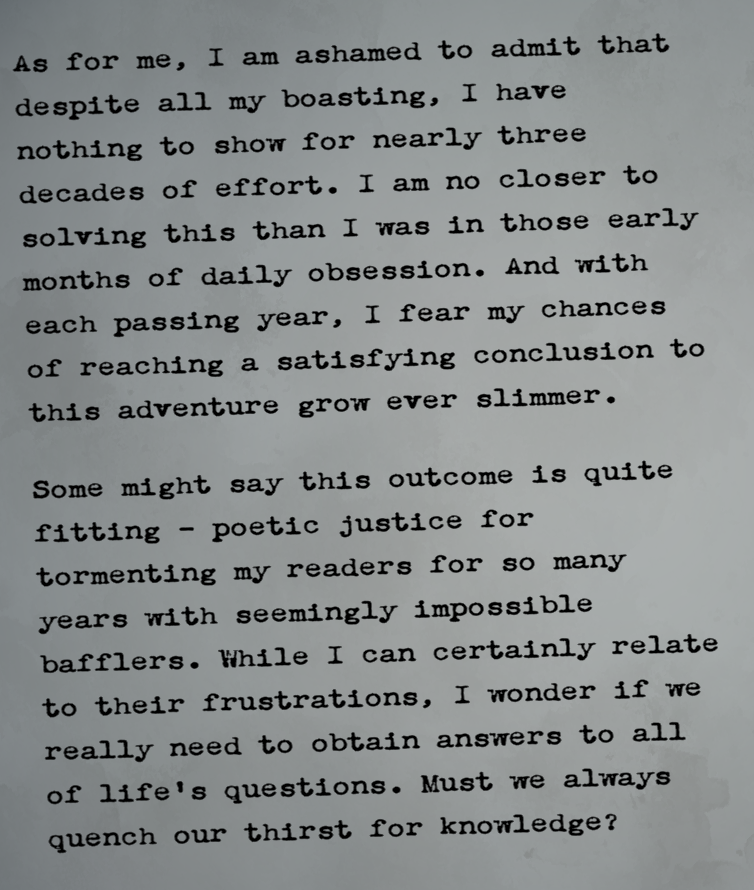 As for me, I am ashamed to admit that despite all my boasting, I have nothing to show for nearly three decades of effort. I am no closer to solving this than I was in those early months of daily obsession. And with each passing year, I fear my chances of reaching a satisfying conclusion to this adventure grow ever slimmer.

Some might say this outcome is quite fitting - poetic justice for tormenting my readers for so many years with seemingly impossible bafflers. While I can certainly relate to their frustrations, I wonder if we really need to obtain answers to all of life's questions. Must we always quench our thirst for knowledge?